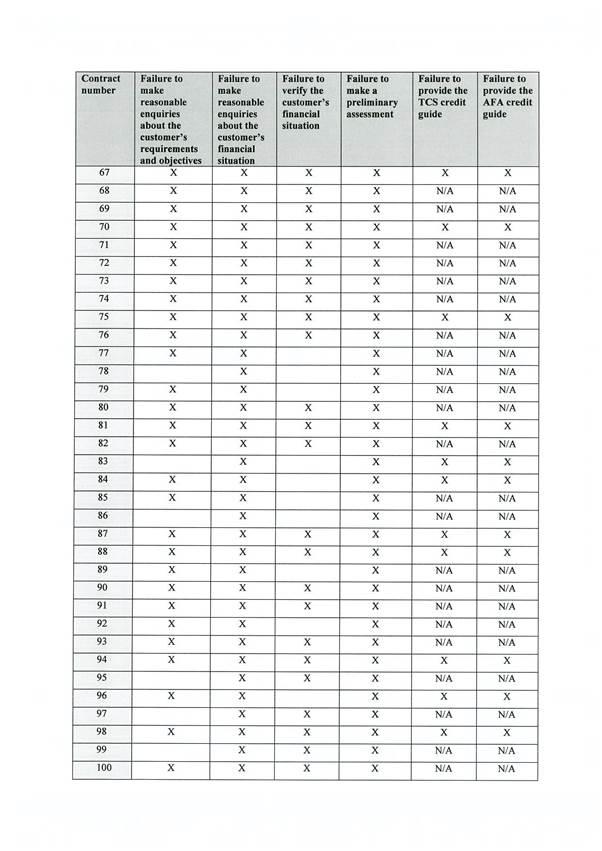 | Contract number | Failure to make reasonable enquiries about the customer's requirements and objectives | Failure to make reasonable enquiries about the customer's financial situation | Failure to verify the customer's financial situation | Failure to make a preliminary assessment | Failure to provide the TCS credit guide | Failure to provide the AFA credit guide |
|---|---|---|---|---|---|---|
| 67 | X | X | X | X | X | X |
| 68 | X | X | X | X | N/A | N/A |
| 69 | X | X | X | X | N/A | N/A |
| 70 | X | X | X | X | X | X |
| 71 | X | X | X | X | N/A | N/A |
| 72 | X | X | X | X | N/A | N/A |
| 73 | X | X | X | X | N/A | N/A |
| 74 | X | X | X | X | N/A | N/A |
| 75 | X | X | X | X | X | X |
| 76 | X | X | X | X | N/A | N/A |
| 77 | X | X |  | X | N/A | N/A |
| 78 |  | X |  | X | N/A | N/A |
| 79 | X | X |  | X | N/A | N/A |
| 80 | X | X | X | X | N/A | N/A |
| 81 | X | X | X | X | X | X |
| 82 | X | X | X | X | N/A | N/A |
| 83 |  | X |  | X | X | X |
| 84 | X | X |  | X | X | X |
| 85 | X | X |  | X | N/A | N/A |
| 86 |  | X |  | X | N/A | N/A |
| 87 | X | X | X | X | X | X |
| 88 | X | X | X | X | X | X |
| 89 | X | X |  | X | N/A | N/A |
| 90 | X | X | X | X | N/A | N/A |
| 91 | X | X | X | X | N/A | N/A |
| 92 | X | X |  | X | N/A | N/A |
| 93 | X | X | X | X | N/A | N/A |
| 94 | X | X | X | X | X | X |
| 95 |  | X | X | X | N/A | N/A |
| 96 | X | X |  | X | X | X |
| 97 |  | X | X | X | N/A | N/A |
| 98 | X | X | X | X | X | X |
| 99 |  | X | X | X | N/A | N/A |
| 100 | X | X | X | X | N/A | N/A |